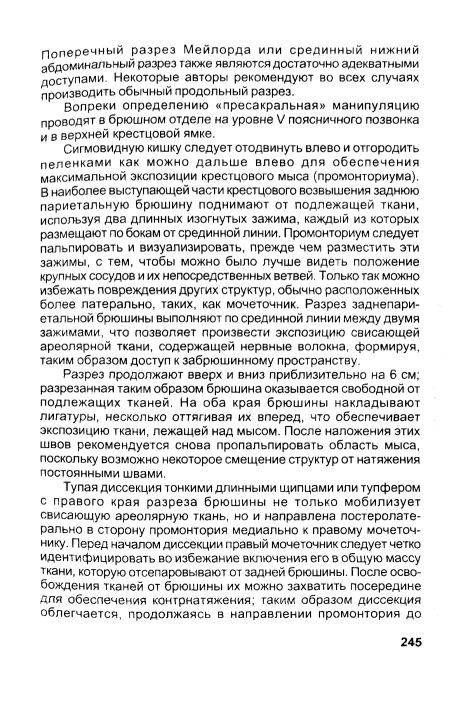 Поперечный разрез Мейлорда или срединный нижний абдоминальный разрез также являются достаточно адекватными доступами. Некоторые авторы рекомендуют во всех случаях производить обычный продольный разрез.

Вопреки определению «пресакральная» манипуляцию проводят в брюшном отделе на уровне V поясничного позвонка и в верхней крестцовой ямке.

Сигмовидную кишку следует отодвинуть влево и отгородить пеленками как можно дальше влево для обеспечения максимальной экспозиции крестцового мыса (промонториума). В наиболее выступающей части крестцового возвышения заднюю париетальную брюшину поднимают от подлежащей ткани, используя два длинных изогнутых зажима, каждый из которых размещают по бокам от срединной линии. Промонториум следует пальпировать и визуализировать, прежде чем разместить эти зажимы, с тем, чтобы можно было лучше видеть положение крупных сосудов и их непосредственных ветвей. Только так можно избежать повреждения других структур, обычно расположенных более латерально, таких, как мочеточник. Разрез заднепариетальной брюшины выполняют по срединной линии между двумя зажимами, что позволяет произвести экспозицию свисающей ареолярной ткани, содержащей нервные волокна, формируя, таким образом доступ к забрюшинному пространству.

Разрез продолжают вверх и вниз приблизительно на 6 см; разрезанная таким образом брюшина оказывается свободной от подлежащих тканей. На оба края брюшины накладывают лигатуры, несколько оттягивая их вперед, что обеспечивает экспозицию ткани, лежащей над мысом. После наложения этих швов рекомендуется снова пропальпировать область мыса, поскольку возможно некоторое смещение структур от натяжения постоянными швами.

Тупая диссекция тонкими длинными щипцами или тупфером с правого края разреза брюшины не только мобилизует свисающую ареолярную ткань, но и направлена постеролатерально в сторону промонтория медиально к правому мочеточнику. Перед началом диссекции правый мочеточник следует четко идентифицировать во избежание включения его в общую массу ткани, которую отсепаровывают от задней брюшины. После освобождения тканей от брюшины их можно захватить посередине для обеспечения контрнатяжения; таким образом диссекция облегчается, продолжаясь в направлении промонтория до

245